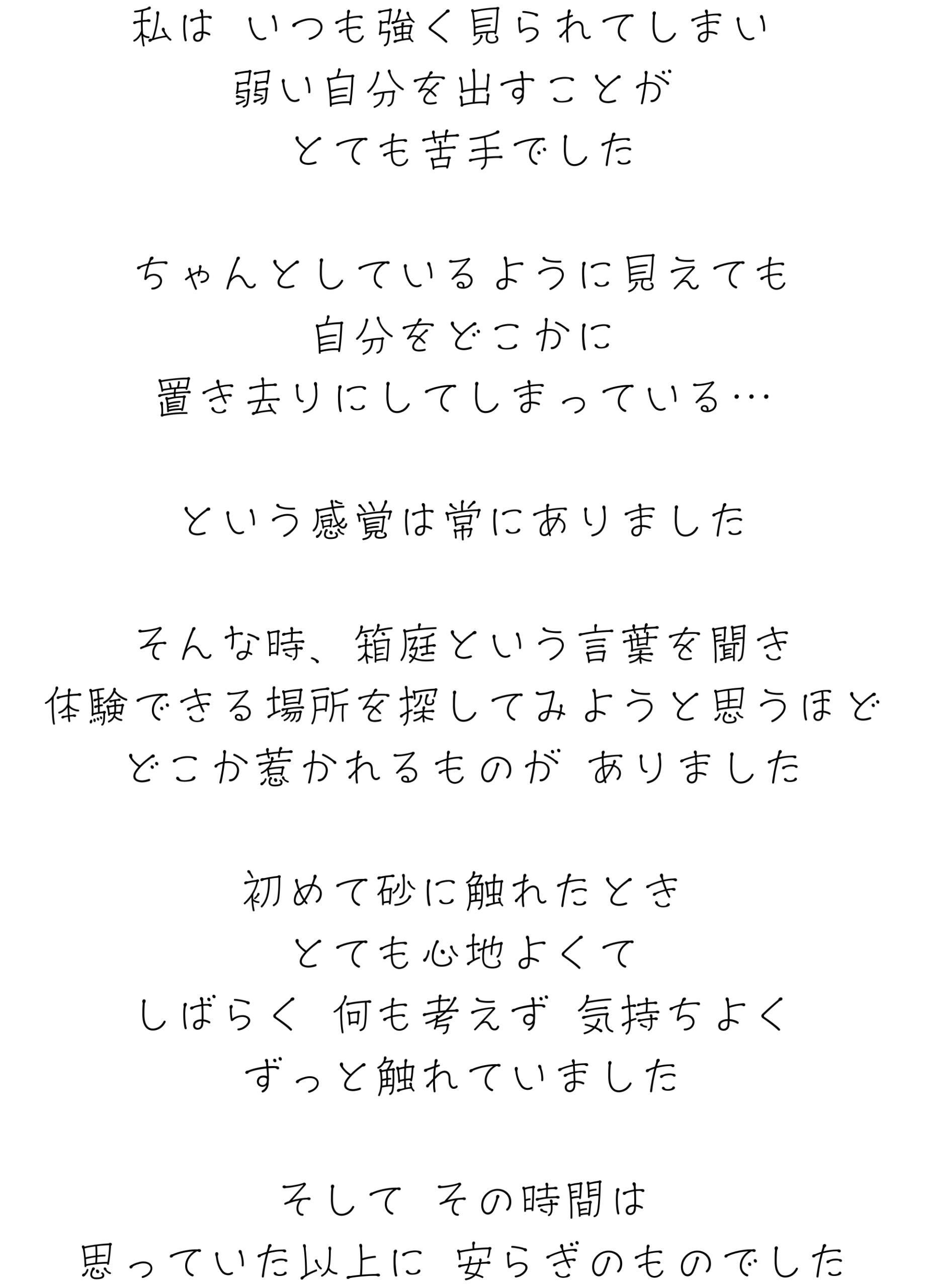 私は いつも強く見られてしまい
弱い自分を出すことが
とても苦手でした

ちゃんとしているように見えても
自分をどこかに
置き去りにしてしまっている…

という感覚は常にありました

そんな時、箱庭という言葉を聞き
体験できる場所を探してみようと思うほど
どこか惹かれるものが ありました

初めて砂に触れたとき
とても心地よくて
しばらく 何も考えず 気持ちよく
ずっと触れていました

そして その時間は
思っていた以上に 安らぎのものでした